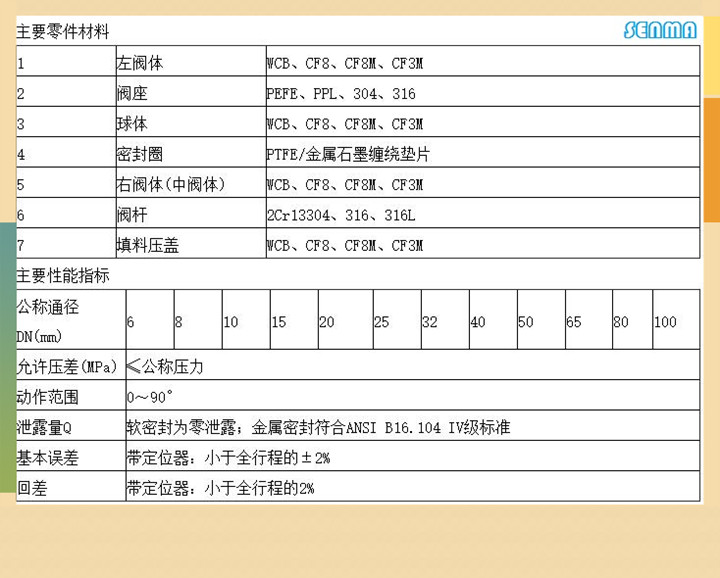 主要零件材料

SENMA

| 1 | 左阀体 | WCB、CF8、CF8M、CF3M |
|---|---|---|
| 2 | 阀座 | PEFE、PPL、304、316 |
| 3 | 球体 | WCB、CF8、CF8M、CF3M |
| 4 | 密封圈 | PTFE/金属石墨缠绕垫片 |
| 5 | 右阀体(中阀体) | WCB、CF8、CF8M、CF3M |
| 6 | 阀杆 | 2Cr13304、316、316L |
| 7 | 填料压盖 | WCB、CF8、CF8M、CF3M |

主要性能指标

| 公称通径 DN(mm) | 6 | 8 | 10 | 15 | 20 | 25 | 32 | 40 | 50 | 65 | 80 | 100 |
|---|---|---|---|---|---|---|---|---|---|---|---|---|
| 允许压差(MPa) | ≤公称压力 | | | | | | | | | | | |
| 动作范围 | 0～90° | | | | | | | | | | | |
| 泄露量Q | 软密封为零泄露；金属密封符合ANSI B16.104 IV级标准 | | | | | | | | | | | |
| 基本误差 | 带定位器：小于全行程的±2% | | | | | | | | | | | |
| 回差 | 带定位器：小于全行程的2% | | | | | | | | | | | |